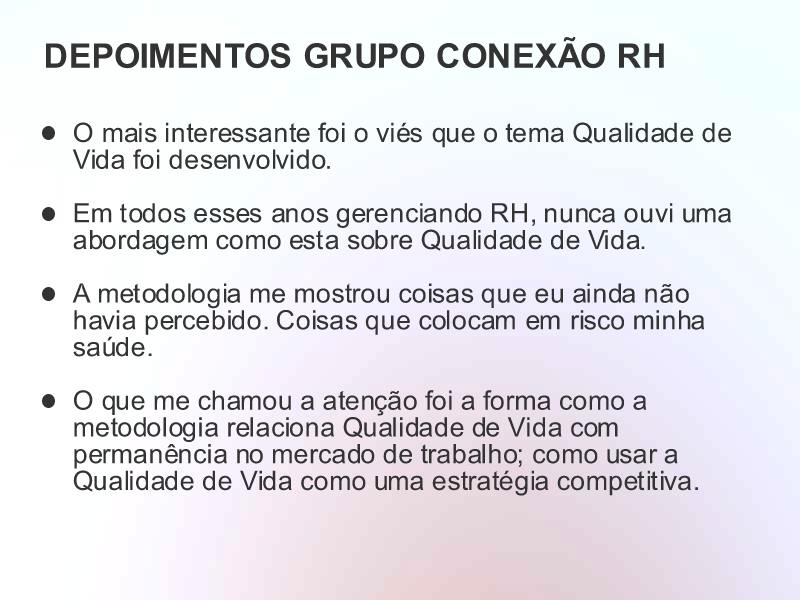 DEPOIMENTOS GRUPO CONEXÃO RH

• O mais interessante foi o viés que o tema Qualidade de Vida foi desenvolvido.

• Em todos esses anos gerenciando RH, nunca ouvi uma abordagem como esta sobre Qualidade de Vida.

• A metodologia me mostrou coisas que eu ainda não havia percebido. Coisas que colocam em risco minha saúde.

• O que me chamou a atenção foi a forma como a metodologia relaciona Qualidade de Vida com permanência no mercado de trabalho; como usar a Qualidade de Vida como uma estratégia competitiva.